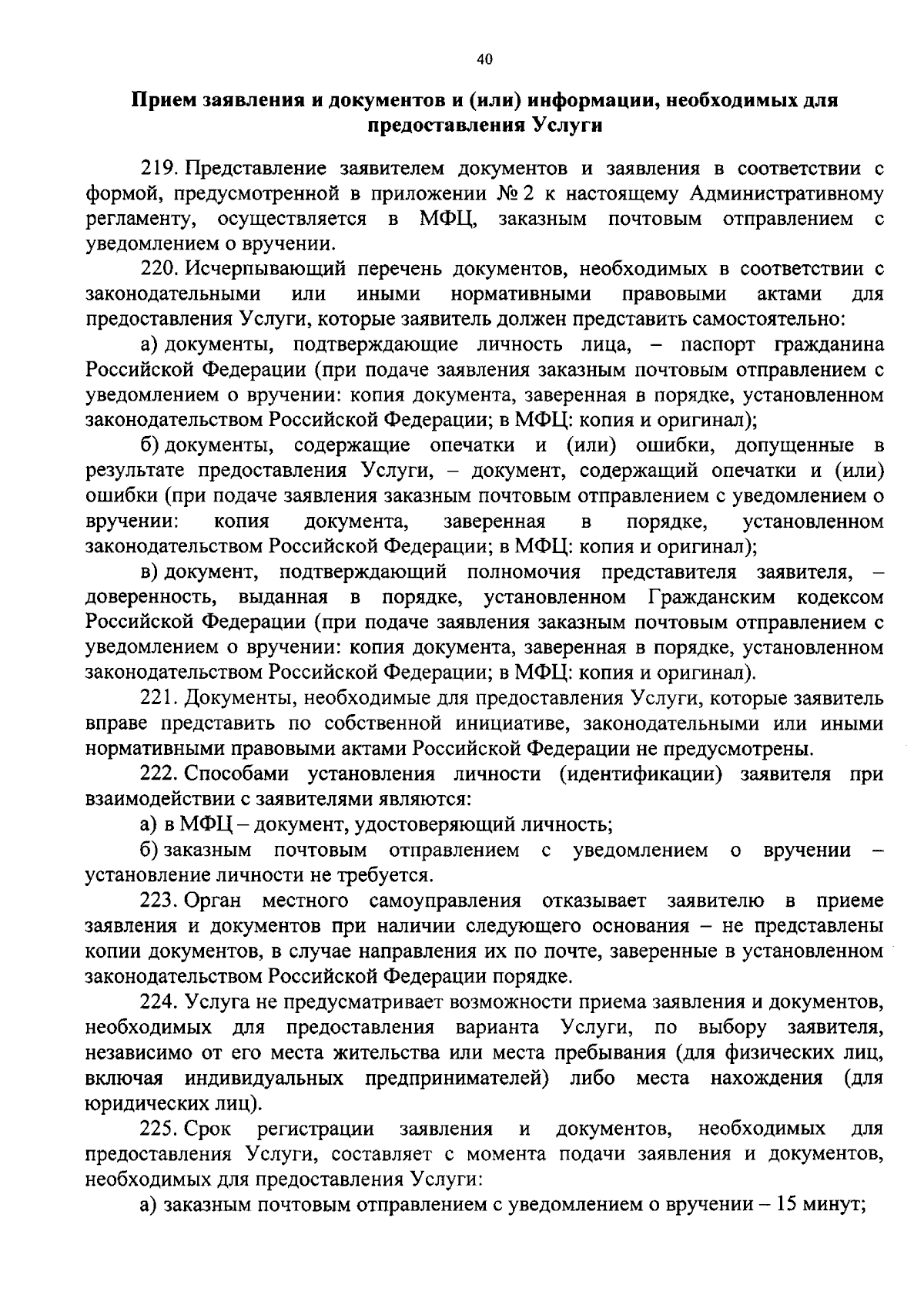 40

Прием заявления и документов и (или) информации, необходимых для предоставления Услуги

219. Представление заявителем документов и заявления в соответствии с формой, предусмотренной в приложении № 2 к настоящему Административному регламенту, осуществляется в МФЦ, заказным почтовым отправлением с уведомлением о вручении.

220. Исчерпывающий перечень документов, необходимых в соответствии с законодательными или иными нормативными правовыми актами для предоставления Услуги, которые заявитель должен представить самостоятельно:

а) документы, подтверждающие личность лица, – паспорт гражданина Российской Федерации (при подаче заявления заказным почтовым отправлением с уведомлением о вручении: копия документа, заверенная в порядке, установленном законодательством Российской Федерации; в МФЦ: копия и оригинал);

б) документы, содержащие опечатки и (или) ошибки, допущенные в результате предоставления Услуги, – документ, содержащий опечатки и (или) ошибки (при подаче заявления заказным почтовым отправлением с уведомлением о вручении: копия документа, заверенная в порядке, установленном законодательством Российской Федерации; в МФЦ: копия и оригинал);

в) документ, подтверждающий полномочия представителя заявителя, – доверенность, выданная в порядке, установленном Гражданским кодексом Российской Федерации (при подаче заявления заказным почтовым отправлением с уведомлением о вручении: копия документа, заверенная в порядке, установленном законодательством Российской Федерации; в МФЦ: копия и оригинал).

221. Документы, необходимые для предоставления Услуги, которые заявитель вправе представить по собственной инициативе, законодательными или иными нормативными правовыми актами Российской Федерации не предусмотрены.

222. Способами установления личности (идентификации) заявителя при взаимодействии с заявителями являются:

а) в МФЦ – документ, удостоверяющий личность;

б) заказным почтовым отправлением с уведомлением о вручении – установление личности не требуется.

223. Орган местного самоуправления отказывает заявителю в приеме заявления и документов при наличии следующего основания – не представлены копии документов, в случае направления их по почте, заверенные в установленном законодательством Российской Федерации порядке.

224. Услуга не предусматривает возможности приема заявления и документов, необходимых для предоставления варианта Услуги, по выбору заявителя, независимо от его места жительства или места пребывания (для физических лиц, включая индивидуальных предпринимателей) либо места нахождения (для юридических лиц).

225. Срок регистрации заявления и документов, необходимых для предоставления Услуги, составляет с момента подачи заявления и документов, необходимых для предоставления Услуги:

а) заказным почтовым отправлением с уведомлением о вручении – 15 минут;